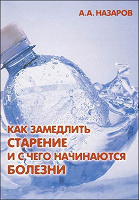 А.А. НАЗАРОВ

КАК ЗАМЕДЛИТЬ
СТАРЕНИЕ
И С ЧЕГО НАЧИНАЮТСЯ
БОЛЕЗНИ